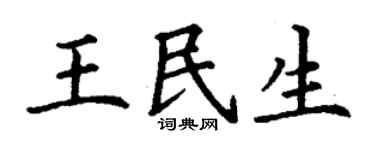 王民生
词典网